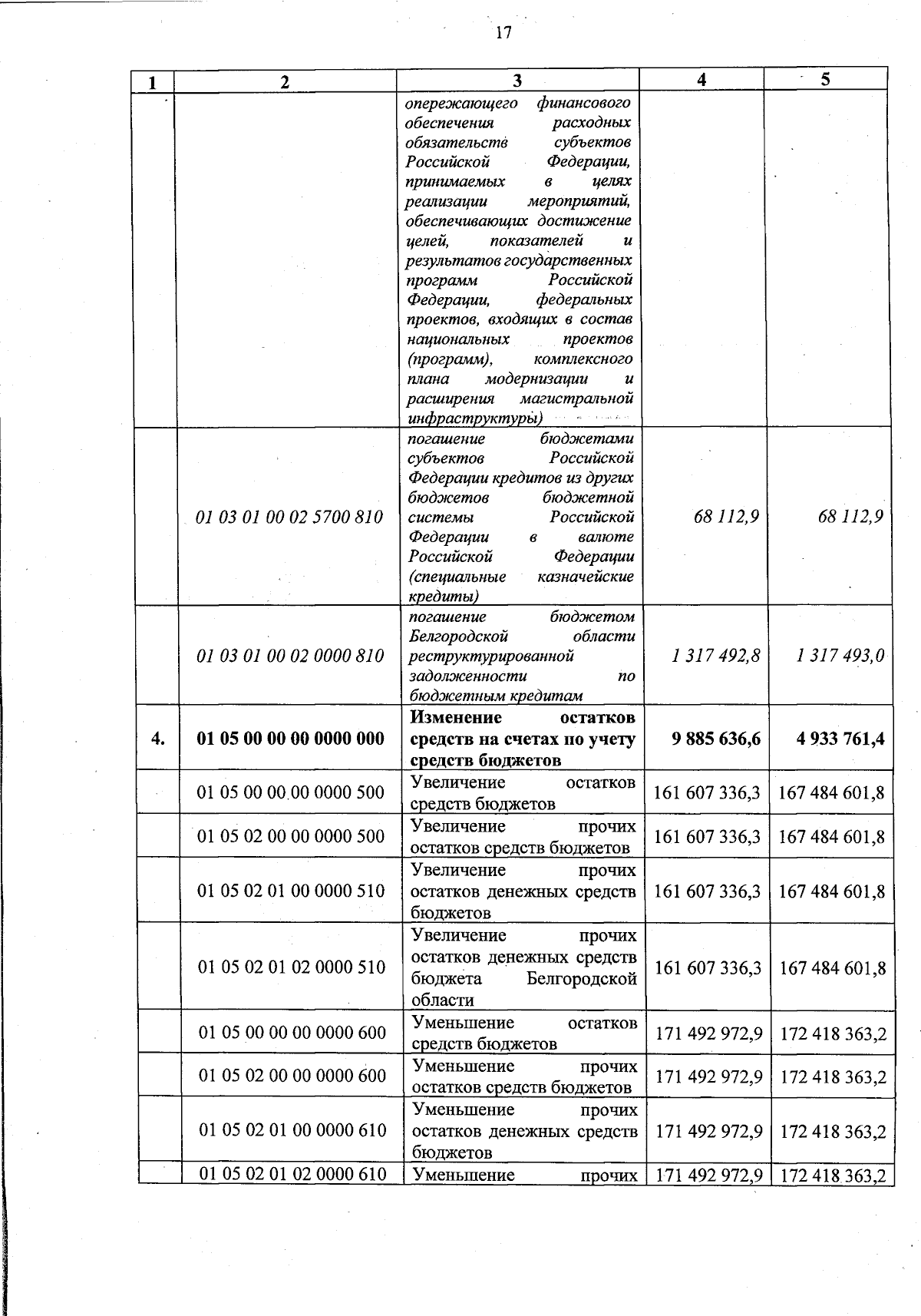 17

| 1 | 2 | 3 | 4 | 5 |
|---|---|---|---|---|
|  |  | опережающего финансового обеспечения расходных обязательств субъектов Российской Федерации, принимаемых в целях реализации мероприятий, обеспечивающих достижение целей, показателей и результатов государственных программ Российской Федерации, федеральных проектов, входящих в состав национальных проектов (программ), комплексного плана модернизации и расширения магистральной инфраструктуры) |  |  |
|  | 01 03 01 00 02 5700 810 | погашение бюджетами субъектов Российской Федерации кредитов из других бюджетов бюджетной системы Российской Федерации в валюте Российской Федерации (специальные казначейские кредиты) | 68 112,9 | 68 112,9 |
|  | 01 03 01 00 02 0000 810 | погашение бюджетом Белгородской области реструктурированной задолженности по бюджетным кредитам | 1 317 492,8 | 1 317 493,0 |
| 4. | 01 05 00 00 00 0000 000 | Изменение остатков средств на счетах по учету средств бюджетов | 9 885 636,6 | 4 933 761,4 |
|  | 01 05 00 00 00 0000 500 | Увеличение остатков средств бюджетов | 161 607 336,3 | 167 484 601,8 |
|  | 01 05 02 00 00 0000 500 | Увеличение прочих остатков средств бюджетов | 161 607 336,3 | 167 484 601,8 |
|  | 01 05 02 01 00 0000 510 | Увеличение прочих остатков денежных средств бюджетов | 161 607 336,3 | 167 484 601,8 |
|  | 01 05 02 01 02 0000 510 | Увеличение прочих остатков денежных средств бюджета Белгородской области | 161 607 336,3 | 167 484 601,8 |
|  | 01 05 00 00 00 0000 600 | Уменьшение остатков средств бюджетов | 171 492 972,9 | 172 418 363,2 |
|  | 01 05 02 00 00 0000 600 | Уменьшение прочих остатков средств бюджетов | 171 492 972,9 | 172 418 363,2 |
|  | 01 05 02 01 00 0000 610 | Уменьшение прочих остатков денежных средств бюджетов | 171 492 972,9 | 172 418 363,2 |
|  | 01 05 02 01 02 0000 610 | Уменьшение прочих | 171 492 972,9 | 172 418 363,2 |